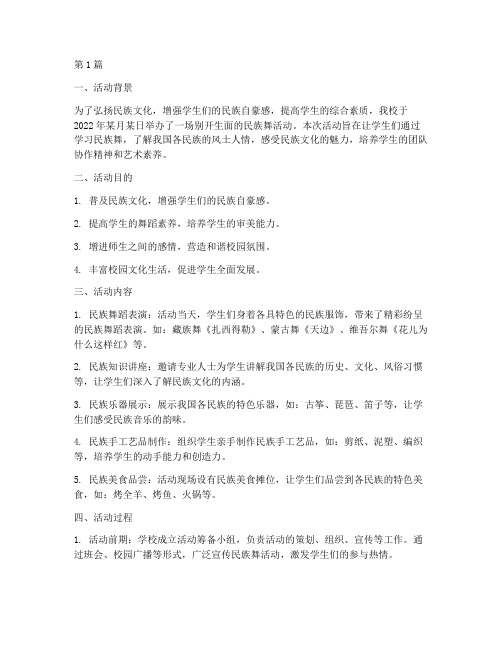 第1篇

一、活动背景

为了弘扬民族文化，增强学生们的民族自豪感，提高学生的综合素质，我校于2022年某月某日举办了一场别开生面的民族舞活动。本次活动旨在让学生们通过学习民族舞，了解我国各民族的风土人情，感受民族文化的魅力，培养学生的团队协作精神和艺术素养。

二、活动目的

1. 普及民族文化，增强学生们的民族自豪感。

2. 提高学生的舞蹈素养，培养学生的审美能力。

3. 增进师生之间的感情，营造和谐校园氛围。

4. 丰富校园文化生活，促进学生全面发展。

三、活动内容

1. 民族舞蹈表演：活动当天，学生们身着各具特色的民族服饰，带来了精彩纷呈的民族舞蹈表演。如：藏族舞《扎西得勒》、蒙古舞《天边》、维吾尔舞《花儿为什么这样红》等。

2. 民族知识讲座：邀请专业人士为学生讲解我国各民族的历史、文化、风俗习惯等，让学生们深入了解民族文化的内涵。

3. 民族乐器展示：展示我国各民族的特色乐器，如：古筝、琵琶、笛子等，让学生们感受民族音乐的韵味。

4. 民族手工艺品制作：组织学生亲手制作民族手工艺品，如：剪纸、泥塑、编织等，培养学生的动手能力和创造力。

5. 民族美食品尝：活动现场设有民族美食摊位，让学生们品尝到各民族的特色美食，如：烤全羊、烤鱼、火锅等。

四、活动过程

1. 活动前期：学校成立活动筹备小组，负责活动的策划、组织、宣传等工作。通过班会、校园广播等形式，广泛宣传民族舞活动，激发学生们的参与热情。